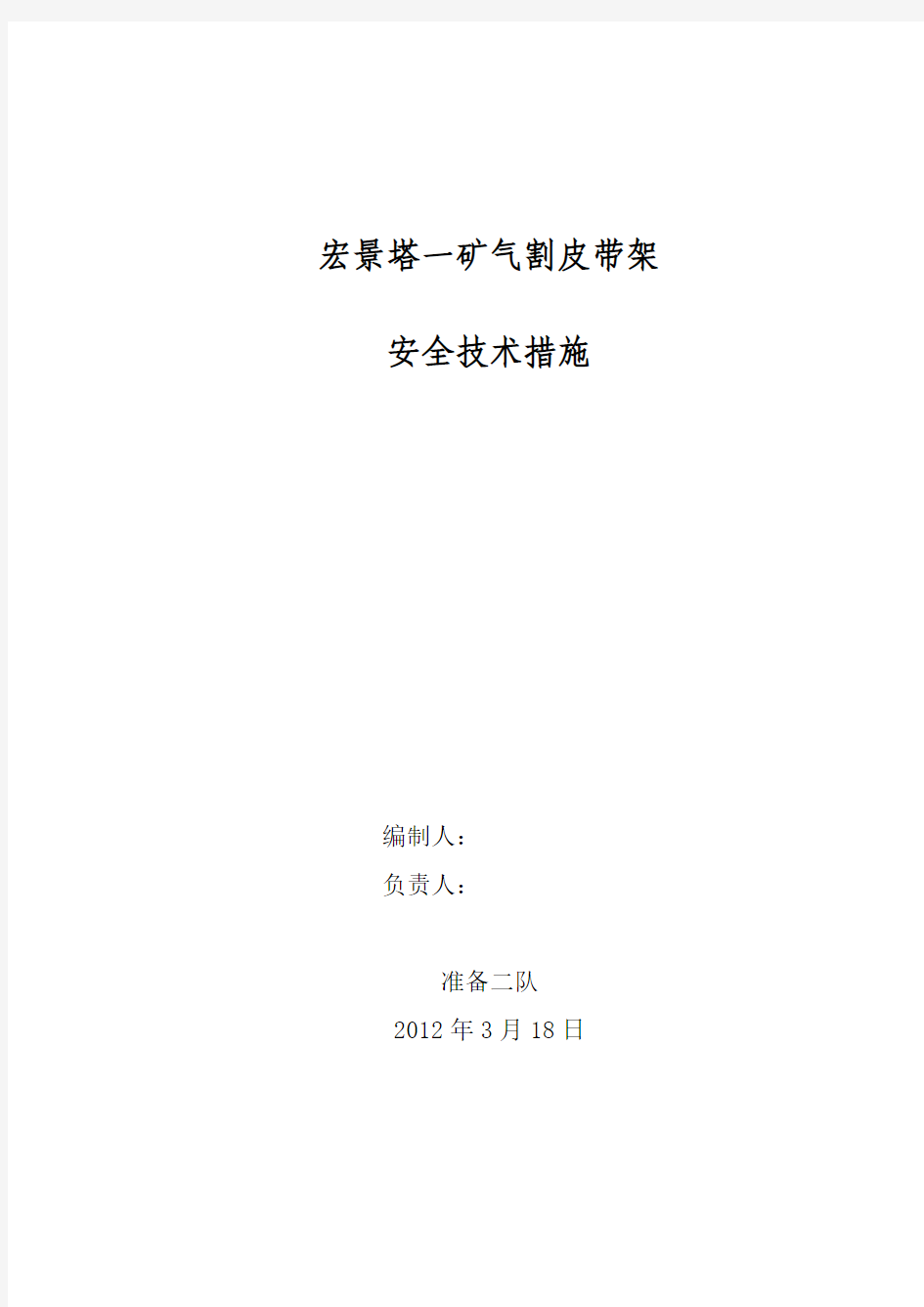 宏景塔一矿气割皮带架

安全技术措施

编制人：

负责人：

准备二队

2012年3月18日